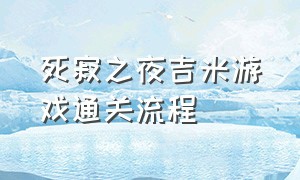 死寂之夜吉米游戏通关流程